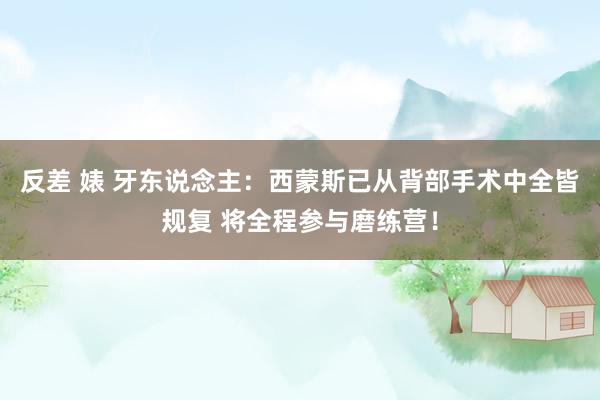 反差 婊 牙东说念主：西蒙斯已从背部手术中全皆规复 将全程参与磨练营！